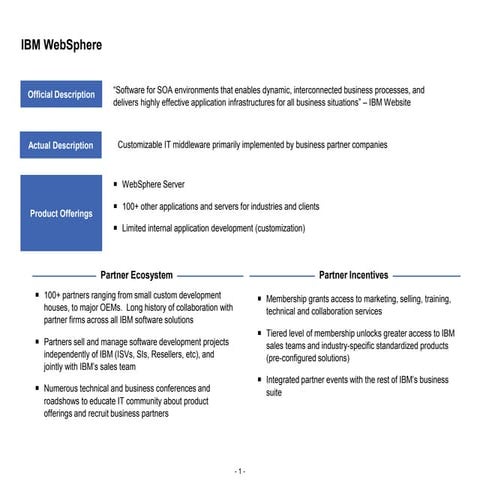 IBM WebSphere

Official Description

"Software for SOA environments that enables dynamic, interconnected business processes, and delivers highly effective application infrastructures for all business situations" – IBM Website

Actual Description

Customizable IT middleware primarily implemented by business partner companies

Product Offerings

▪ WebSphere Server

▪ 100+ other applications and servers for industries and clients

▪ Limited internal application development (customization)

Partner Ecosystem

▪ 100+ partners ranging from small custom development houses, to major OEMs. Long history of collaboration with partner firms across all IBM software solutions

▪ Partners sell and manage software development projects independently of IBM (ISVs, SIs, Resellers, etc), and jointly with IBM's sales team

▪ Numerous technical and business conferences and roadshows to educate IT community about product offerings and recruit business partners

Partner Incentives

▪ Membership grants access to marketing, selling, training, technical and collaboration services

▪ Tiered level of membership unlocks greater access to IBM sales teams and industry-specific standardized products (pre-configured solutions)

▪ Integrated partner events with the rest of IBM's business suite

- 1 -